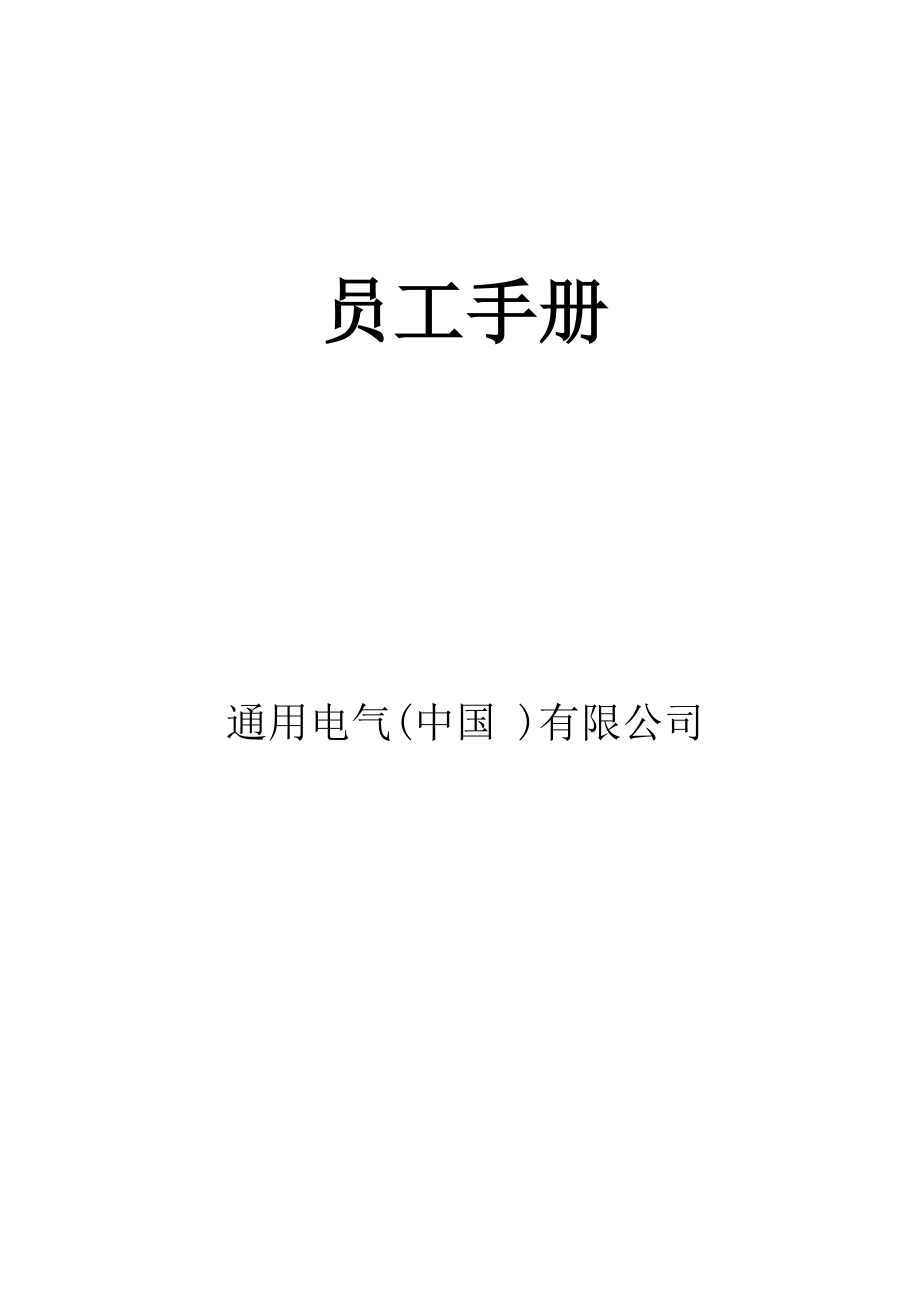 员工手册

通用电气(中国 )有限公司